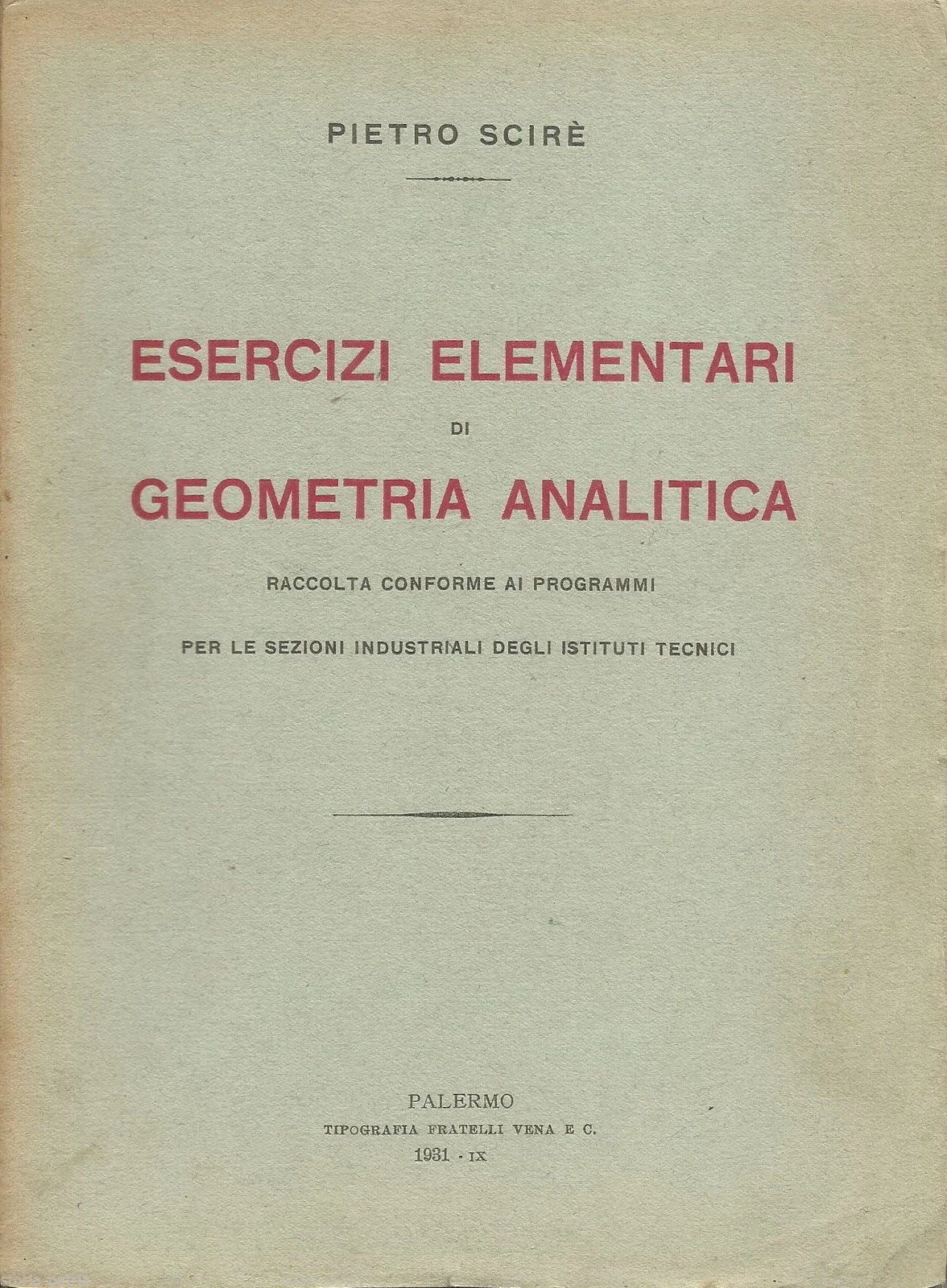 PIETRO SCIRÈ

ESERCIZI ELEMENTARI
DI
GEOMETRIA ANALITICA

RACCOLTA CONFORME AI PROGRAMMI

PER LE SEZIONI INDUSTRIALI DEGLI ISTITUTI TECNICI

PALERMO
TIPOGRAFIA FRATELLI VENA E C.
1931 - IX